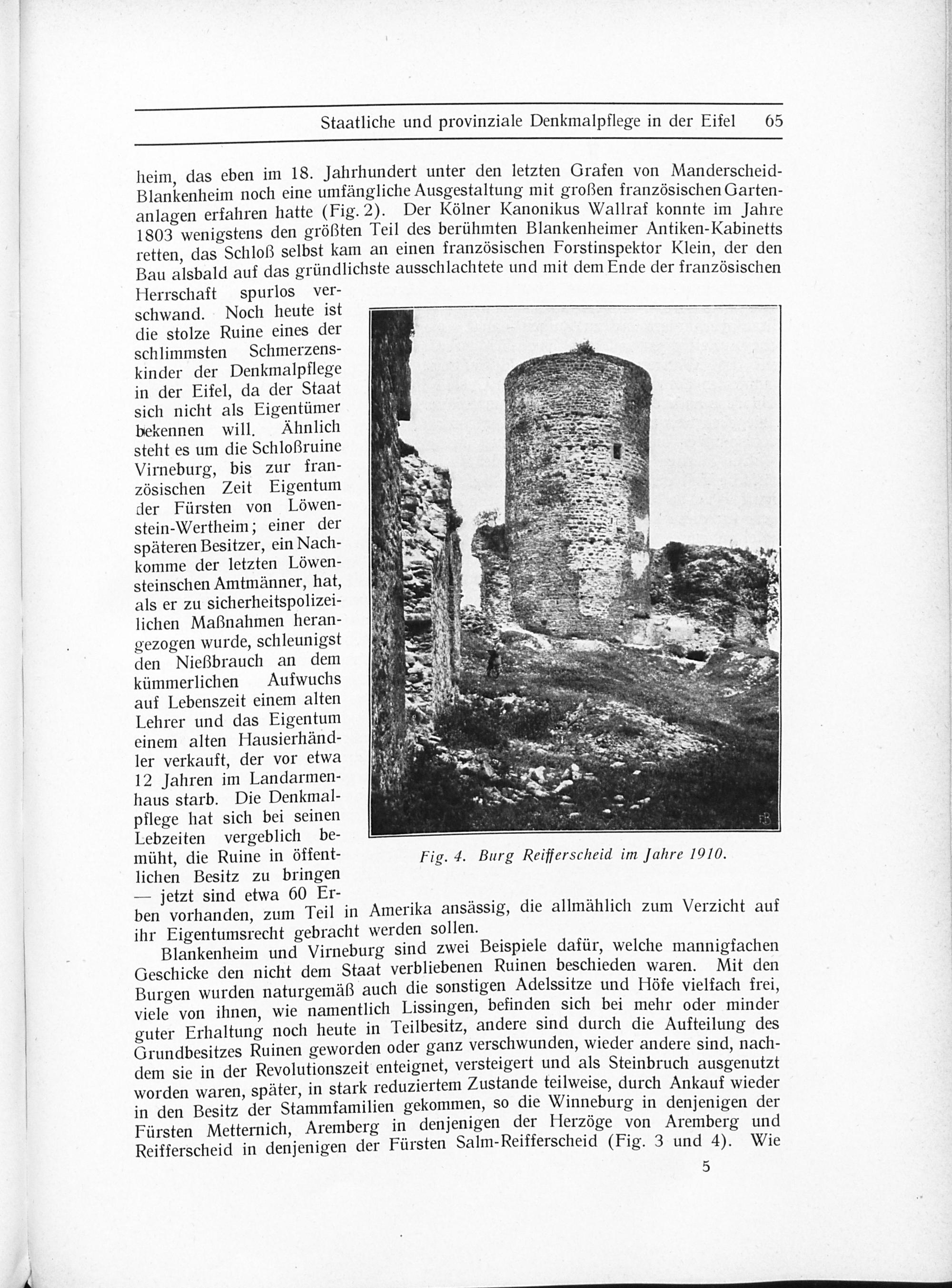 Staatliche und provinziale Denkmalpflege in der Eifel 65

heim, das eben im 18. Jahrhundert unter den letzten Grafen von Manderscheid-Blankenheim noch eine umfängliche Ausgestaltung mit großen französischen Gartenanlagen erfahren hatte (Fig. 2). Der Kölner Kanonikus Wallraf konnte im Jahre 1803 wenigstens den größten Teil des berühmten Blankenheimer Antiken-Kabinetts retten, das Schloß selbst kam an einen französischen Forstinspektor Klein, der den Bau alsbald auf das gründlichste ausschlachtete und mit dem Ende der französischen Herrschaft spurlos verschwand. Noch heute ist die stolze Ruine eines der schlimmsten Schmerzenskinder der Denkmalpflege in der Eifel, da der Staat sich nicht als Eigentümer bekennen will. Ähnlich steht es um die Schloßruine Virneburg, bis zur französischen Zeit Eigentum der Fürsten von Löwenstein-Wertheim; einer der späteren Besitzer, ein Nachkomme der letzten Löwensteinschen Amtmänner, hat, als er zu sicherheitspolizeilichen Maßnahmen herangezogen wurde, schleunigst den Nießbrauch an dem kümmerlichen Aufwuchs auf Lebenszeit einem alten Lehrer und das Eigentum einem alten Hausierhändler verkauft, der vor etwa 12 Jahren im Landarmenhaus starb. Die Denkmalpflege hat sich bei seinen Lebzeiten vergeblich bemüht, die Ruine in öffentlichen Besitz zu bringen — jetzt sind etwa 60 Erben vorhanden, zum Teil in Amerika ansässig, die allmählich zum Verzicht auf ihr Eigentumsrecht gebracht werden sollen.

Fig. 4. Burg Reifferscheid im Jahre 1910.

Blankenheim und Virneburg sind zwei Beispiele dafür, welche mannigfachen Geschicke den nicht dem Staat verbliebenen Ruinen beschieden waren. Mit den Burgen wurden naturgemäß auch die sonstigen Adelssitze und Höfe vielfach frei, viele von ihnen, wie namentlich Lissingen, befinden sich bei mehr oder minder guter Erhaltung noch heute in Teilbesitz, andere sind durch die Aufteilung des Grundbesitzes Ruinen geworden oder ganz verschwunden, wieder andere sind, nachdem sie in der Revolutionszeit enteignet, versteigert und als Steinbruch ausgenutzt worden waren, später, in stark reduziertem Zustande teilweise, durch Ankauf wieder in den Besitz der Stammfamilien gekommen, so die Winneburg in denjenigen der Fürsten Metternich, Aremberg in denjenigen der Herzöge von Aremberg und Reifferscheid in denjenigen der Fürsten Salm-Reifferscheid (Fig. 3 und 4). Wie

5